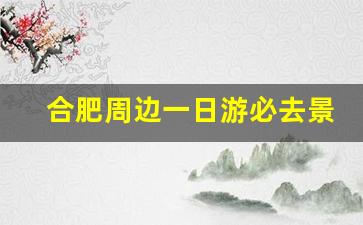 合肥周边一日游必去景